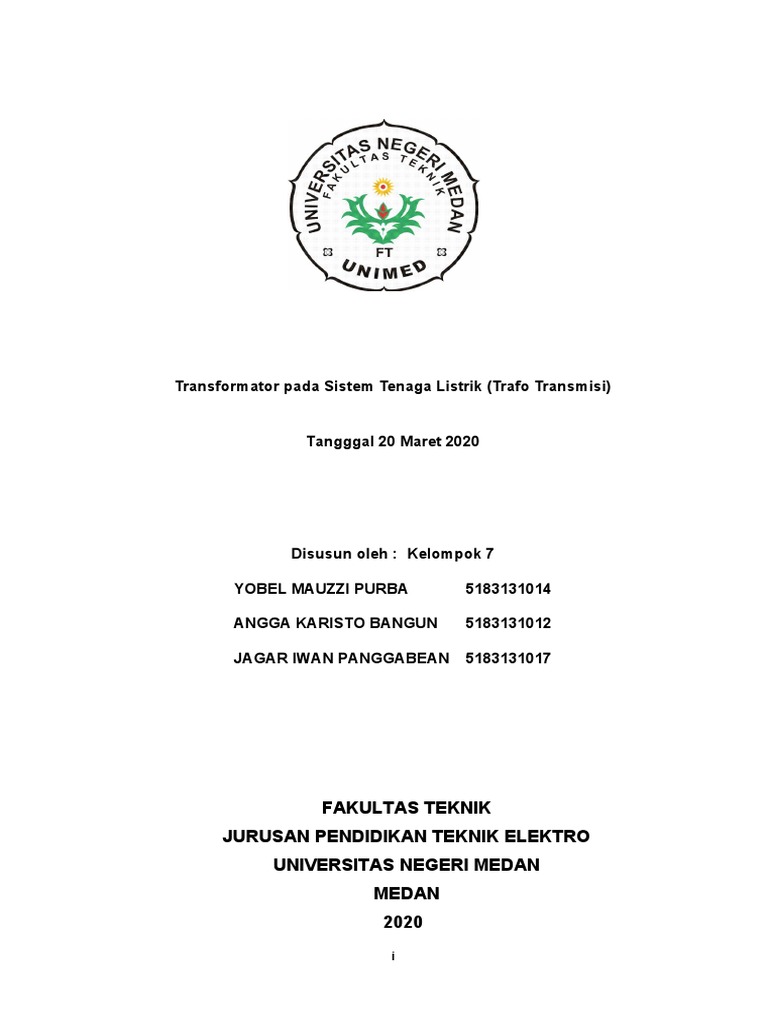 UNIVERSITAS NEGERI MEDAN
FAKULTAS TEKNIK
FT
UNIMED

Transformator pada Sistem Tenaga Listrik (Trafo Transmisi)

Tangggal 20 Maret 2020

Disusun oleh : Kelompok 7

YOBEL MAUZZI PURBA 5183131014

ANGGA KARISTO BANGUN 5183131012

JAGAR IWAN PANGGABEAN 5183131017

FAKULTAS TEKNIK
JURUSAN PENDIDIKAN TEKNIK ELEKTRO
UNIVERSITAS NEGERI MEDAN
MEDAN
2020

i